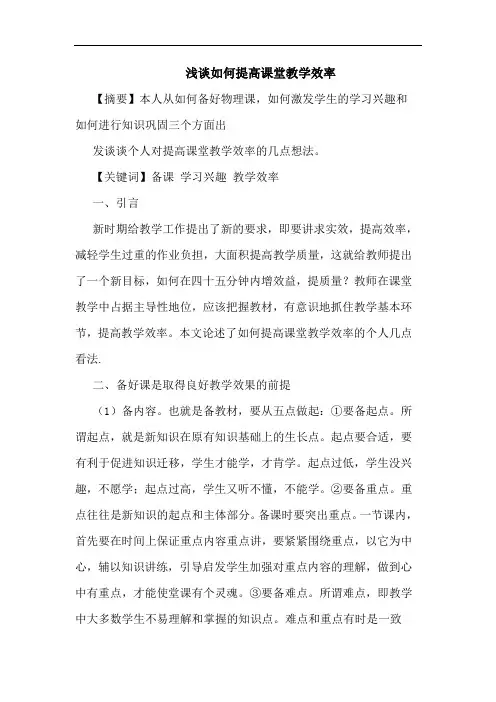 浅谈如何提高课堂教学效率

【摘要】本人从如何备好物理课，如何激发学生的学习兴趣和如何进行知识巩固三个方面出

发谈谈个人对提高课堂教学效率的几点想法。

【关键词】备课 学习兴趣 教学效率

一、引言

新时期给教学工作提出了新的要求，即要讲求实效，提高效率，减轻学生过重的作业负担，大面积提高教学质量，这就给教师提出了一个新目标，如何在四十五分钟内增效益，提质量？教师在课堂教学中占据主导性地位，应该把握教材，有意识地抓住教学基本环节，提高教学效率。本文论述了如何提高课堂教学效率的个人几点看法.

二、备好课是取得良好教学效果的前提

（1）备内容。也就是备教材，要从五点做起：①要备起点。所谓起点，就是新知识在原有知识基础上的生长点。起点要合适，要有利于促进知识迁移，学生才能学，才肯学。起点过低，学生没兴趣，不愿学；起点过高，学生又听不懂，不能学。②要备重点。重点往往是新知识的起点和主体部分。备课时要突出重点。一节课内，首先要在时间上保证重点内容重点讲，要紧紧围绕重点，以它为中心，辅以知识讲练，引导启发学生加强对重点内容的理解，做到心中有重点，才能使堂课有个灵魂。③要备难点。所谓难点，即教学中大多数学生不易理解和掌握的知识点。难点和重点有时是一致